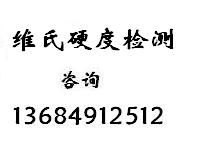 维氏硬度检测

咨询

13684912512